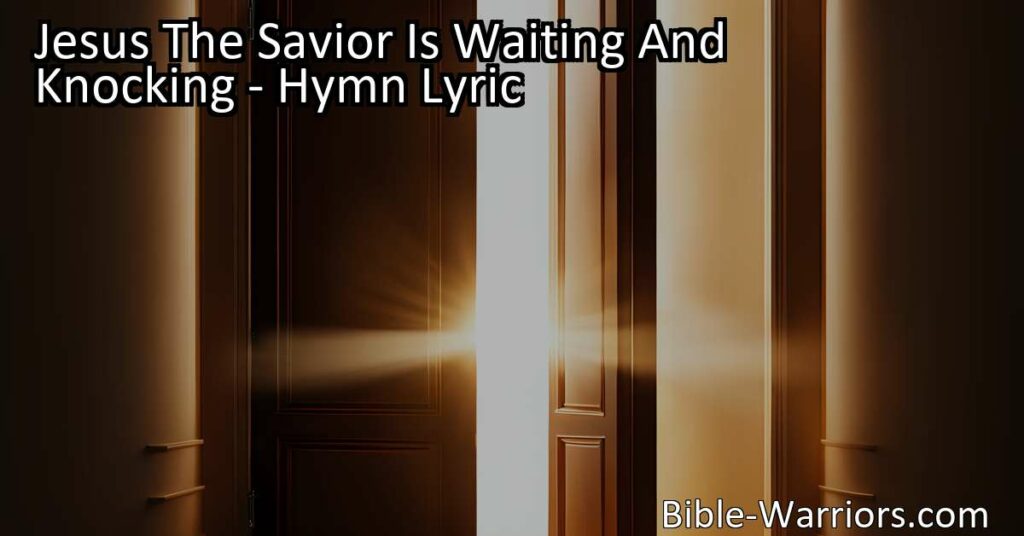 Jesus The Savior Is Waiting And Knocking - Hymn Lyric

Bible-Warriors.com